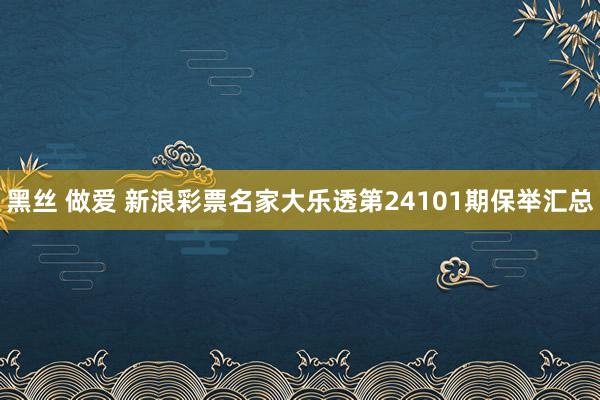 黑丝 做爱 新浪彩票名家大乐透第24101期保举汇总